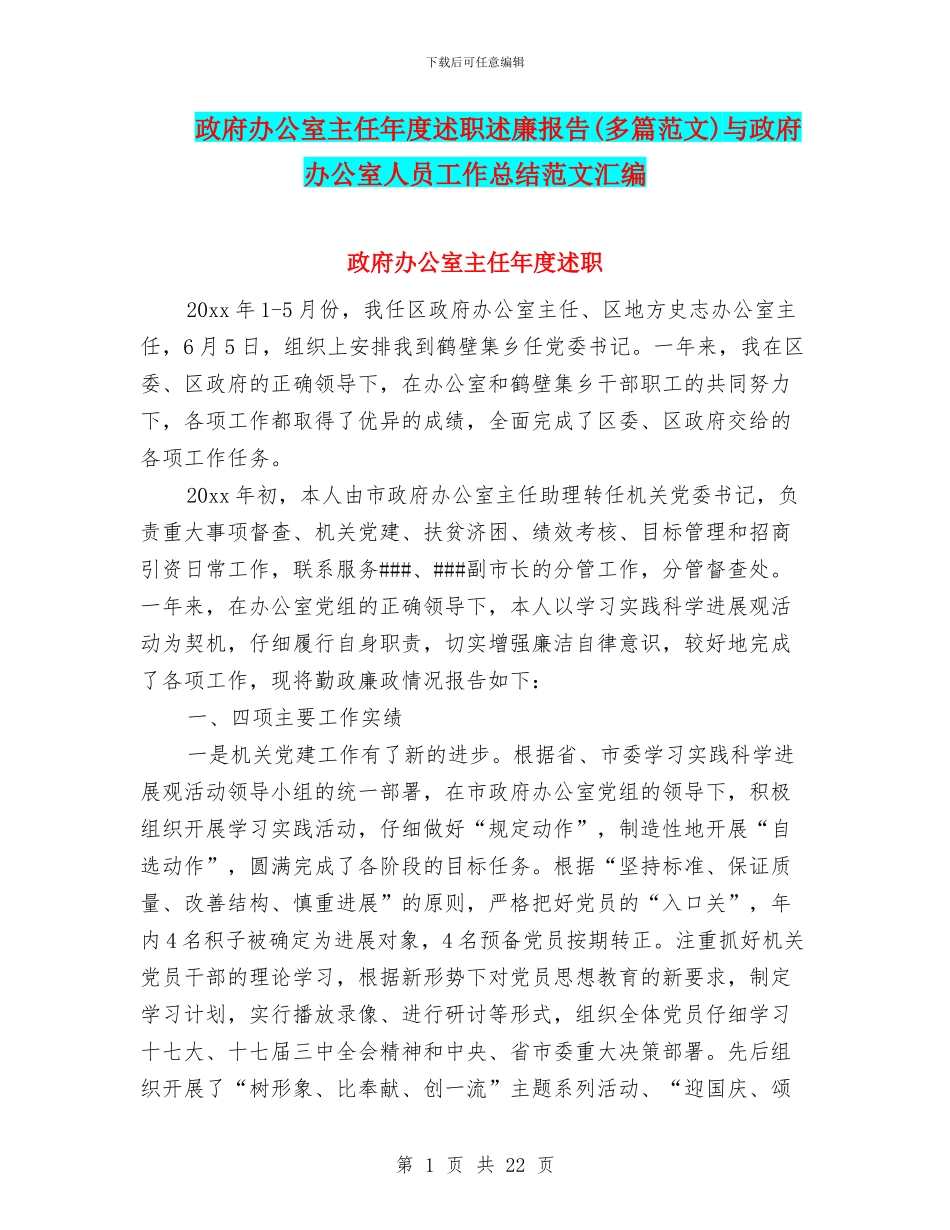 下载后可任意编辑

政府办公室主任年度述职述廉报告(多篇范文)与政府办公室人员工作总结范文汇编

政府办公室主任年度述职

20xx 年 1-5 月份，我任区政府办公室主任、区地方史志办公室主任，6 月 5 日，组织上安排我到鹤壁集乡任党委书记。一年来，我在区委、区政府的正确领导下，在办公室和鹤壁集乡干部职工的共同努力下，各项工作都取得了优异的成绩，全面完成了区委、区政府交给的各项工作任务。

20xx 年初，本人由市政府办公室主任助理转任机关党委书记，负责重大事项督查、机关党建、扶贫济困、绩效考核、目标管理和招商引资日常工作，联系服务###、###副市长的分管工作，分管督查处。一年来，在办公室党组的正确领导下，本人以学习实践科学进展观活动为契机，仔细履行自身职责，切实增强廉洁自律意识，较好地完成了各项工作，现将勤政廉政情况报告如下：

一、四项主要工作实绩

一是机关党建工作有了新的进步。根据省、市委学习实践科学进展观活动领导小组的统一部署，在市政府办公室党组的领导下，积极组织开展学习实践活动，仔细做好“规定动作”，制造性地开展“自选动作”，圆满完成了各阶段的目标任务。根据“坚持标准、保证质量、改善结构、慎重进展”的原则，严格把好党员的“入口关”，年内 4 名积子被确定为进展对象，4 名预备党员按期转正。注重抓好机关党员干部的理论学习，根据新形势下对党员思想教育的新要求，制定学习计划，实行播放录像、进行研讨等形式，组织全体党员仔细学习十七大、十七届三中全会精神和中央、省市委重大决策部署。先后组织开展了“树形象、比奉献、创一流”主题系列活动、“迎国庆、颂

第 1 页 共 22 页